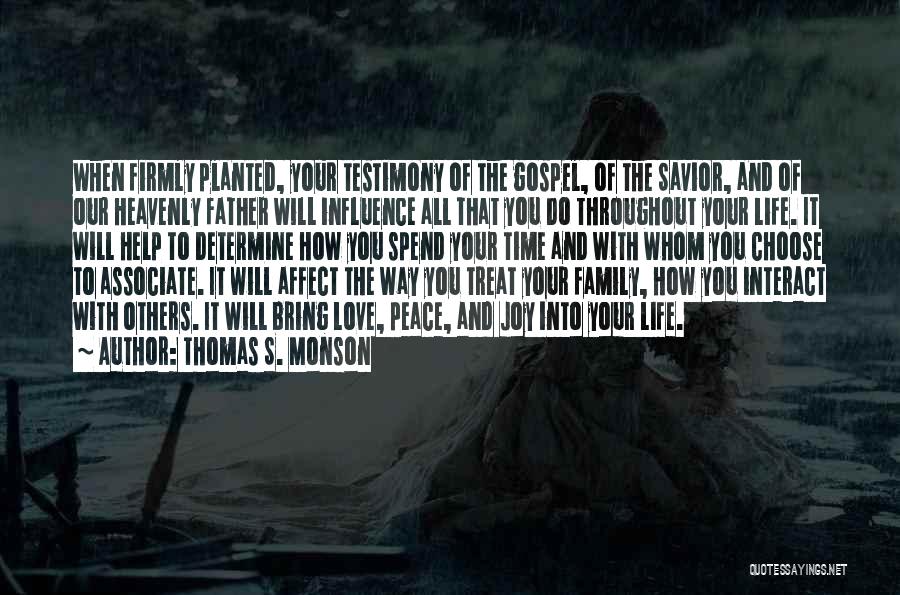 WHEN FIRMLY PLANTED, YOUR TESTIMONY OF THE GOSPEL, OF THE SAVIOR, AND OF OUR HEAVENLY FATHER WILL INFLUENCE ALL THAT YOU DO THROUGHOUT YOUR LIFE. IT WILL HELP TO DETERMINE HOW YOU SPEND YOUR TIME AND WITH WHOM YOU CHOOSE TO ASSOCIATE. IT WILL AFFECT THE WAY YOU TREAT YOUR FAMILY, HOW YOU INTERACT WITH OTHERS. IT WILL BRING LOVE, PEACE, AND JOY INTO YOUR LIFE.
~ AUTHOR: THOMAS S. MONSON

QUOTESSAYINGS.NET